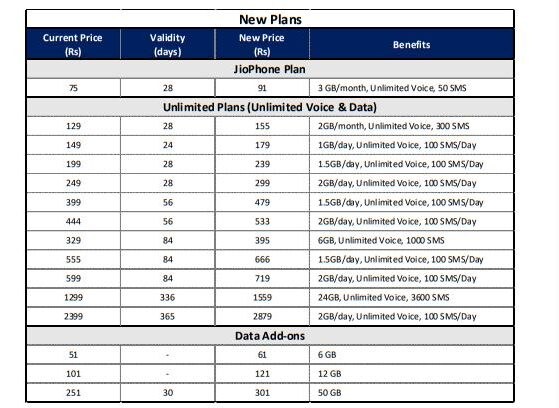 New Plans

| Current Price (Rs) | Validity (days) | New Price (Rs) | Benefits |
|---|---|---|---|
| JioPhone Plan | | | |
| 75 | 28 | 91 | 3 GB/month, Unlimited Voice, 50 SMS |
| Unlimited Plans (Unlimited Voice & Data) | | | |
| 129 | 28 | 155 | 2GB/month, Unlimited Voice, 300 SMS |
| 149 | 24 | 179 | 1GB/day, Unlimited Voice, 100 SMS/Day |
| 199 | 28 | 239 | 1.5GB/day, Unlimited Voice, 100 SMS/Day |
| 249 | 28 | 299 | 2GB/day, Unlimited Voice, 100 SMS/Day |
| 399 | 56 | 479 | 1.5GB/day, Unlimited Voice, 100 SMS/Day |
| 444 | 56 | 533 | 2GB/day, Unlimited Voice, 100 SMS/Day |
| 329 | 84 | 395 | 6GB, Unlimited Voice, 1000 SMS |
| 555 | 84 | 666 | 1.5GB/day, Unlimited Voice, 100 SMS/Day |
| 599 | 84 | 719 | 2GB/day, Unlimited Voice, 100 SMS/Day |
| 1299 | 336 | 1559 | 24GB, Unlimited Voice, 3600 SMS |
| 2399 | 365 | 2879 | 2GB/day, Unlimited Voice, 100 SMS/Day |
| Data Add-ons | | | |
| 51 | - | 61 | 6 GB |
| 101 | - | 121 | 12 GB |
| 251 | 30 | 301 | 50 GB |